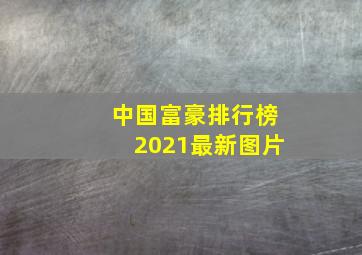 中国富豪排行榜
2021最新图片